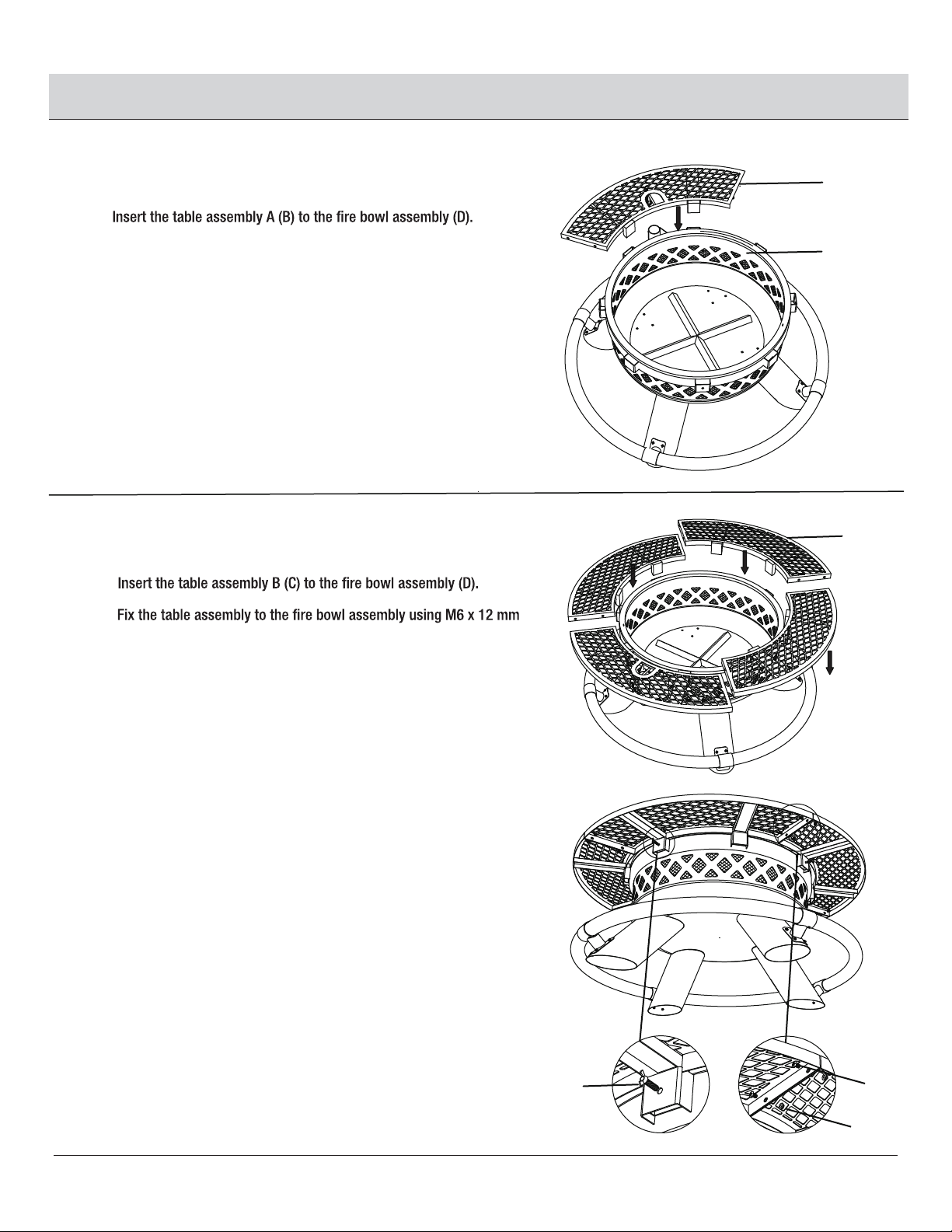 Insert the table assembly A (B) to the fire bowl assembly (D).

Insert the table assembly B (C) to the fire bowl assembly (D).

Fix the table assembly to the fire bowl assembly using M6 x 12 mm